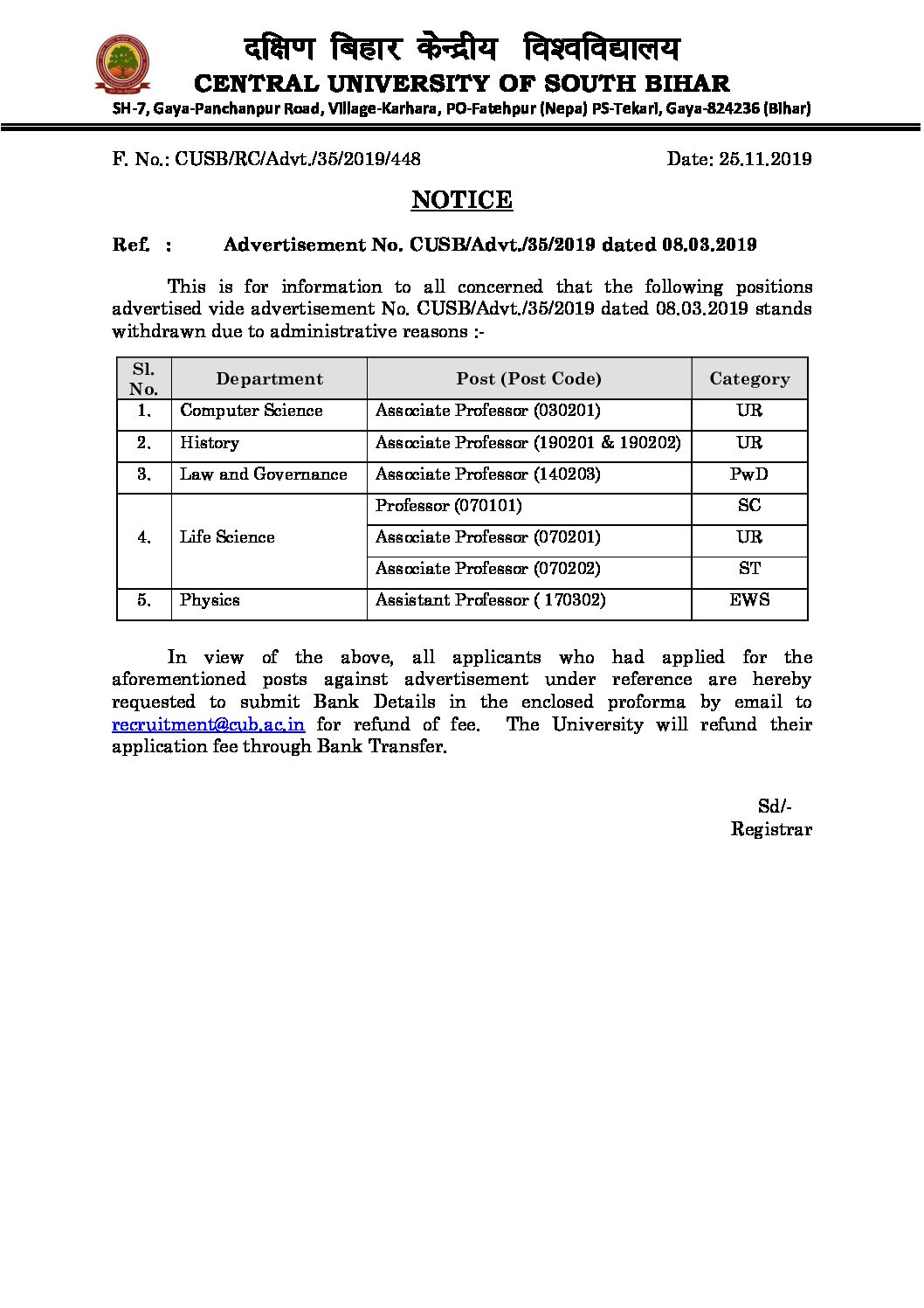 दक्षिण बिहार केन्द्रीय विश्वविद्यालय
CENTRAL UNIVERSITY OF SOUTH BIHAR
SH-7, Gaya-Panchanpur Road, Village-Karhara, PO-Fatehpur (Nepa) PS-Tekari, Gaya-824236 (Bihar)

F. No.: CUSB/RC/Advt./35/2019/448 Date: 25.11.2019

NOTICE

Ref. : Advertisement No. CUSB/Advt./35/2019 dated 08.03.2019

This is for information to all concerned that the following positions advertised vide advertisement No. CUSB/Advt./35/2019 dated 08.03.2019 stands withdrawn due to administrative reasons :-

| Sl. No. | Department | Post (Post Code) | Category |
|---|---|---|---|
| 1. | Computer Science | Associate Professor (030201) | UR |
| 2. | History | Associate Professor (190201 & 190202) | UR |
| 3. | Law and Governance | Associate Professor (140203) | PwD |
| 4. | Life Science | Professor (070101) | SC |
| | | Associate Professor (070201) | UR |
| | | Associate Professor (070202) | ST |
| 5. | Physics | Assistant Professor ( 170302) | EWS |

In view of the above, all applicants who had applied for the aforementioned posts against advertisement under reference are hereby requested to submit Bank Details in the enclosed proforma by email to recruitment@cub.ac.in for refund of fee. The University will refund their application fee through Bank Transfer.

Sd/-
Registrar